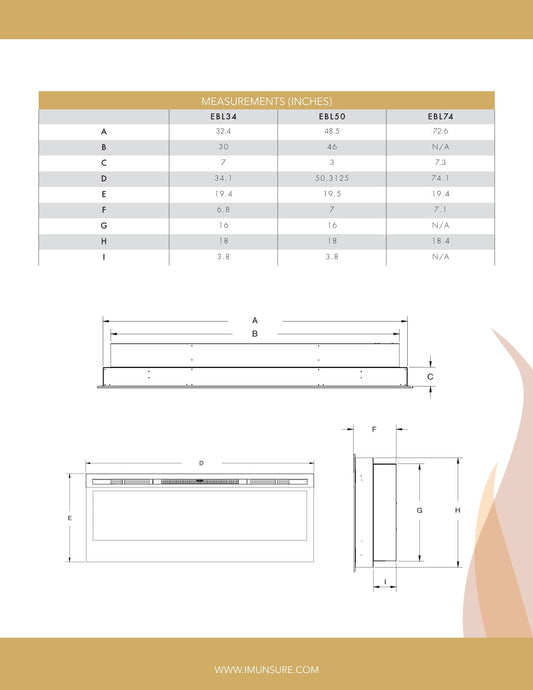 MEASUREMENTS (INCHES)

|  | EBL34 | EBL50 | EBL74 |
|---|---|---|---|
| A | 32.4 | 48.5 | 72.6 |
| B | 30 | 46 | N/A |
| C | 7 | 3 | 7.3 |
| D | 34.1 | 50.3125 | 74.1 |
| E | 19.4 | 19.5 | 19.4 |
| F | 6.8 | 7 | 7.1 |
| G | 16 | 16 | N/A |
| H | 18 | 18 | 18.4 |
| I | 3.8 | 3.8 | N/A |

A

B

C

F

D

E

G

H

I

WWW.IMUNSURE.COM